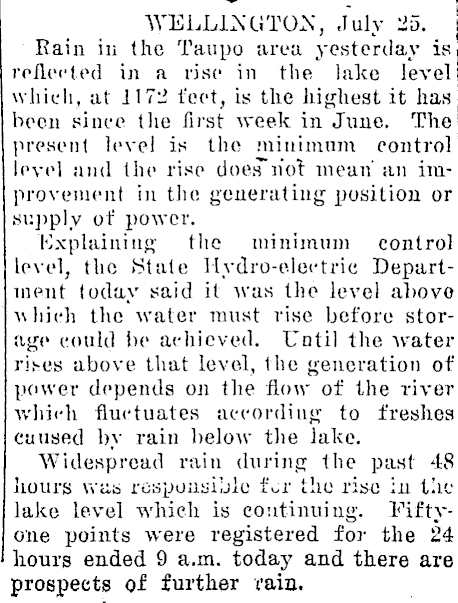 WELLINGTON, July 25.

Rain in the Taupo area yesterday is reflected in a rise in the lake level which, at 1172 feet, is the highest it has been since the first week in June. The present level is the minimum control level and the rise does not mean an improvement in the generating position or supply of power.

Explaining the minimum control level, the State Hydro-electric Department today said it was the level above which the water must rise before storage could be achieved. Until the water rises above that level, the generation of power depends on the flow of the river which fluctuates according to freshes caused by rain below the lake.

Widespread rain during the past 48 hours was responsible for the rise in the lake level which is continuing. Fifty-one points were registered for the 24 hours ended 9 a.m. today and there are prospects of further rain.